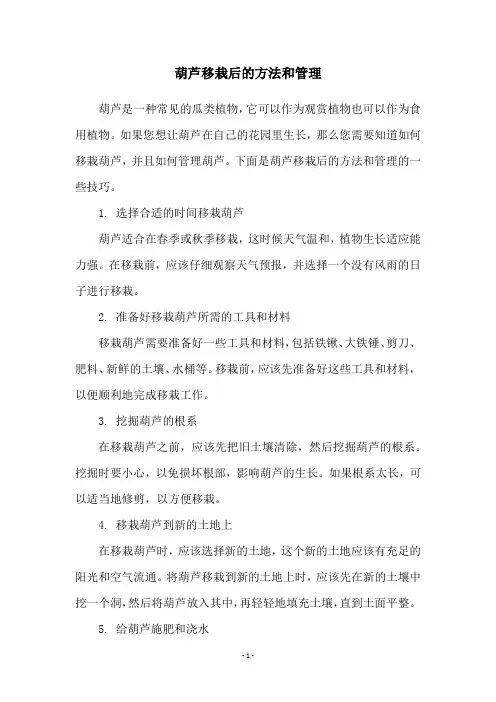 葫芦移栽后的方法和管理

葫芦是一种常见的瓜类植物，它可以作为观赏植物也可以作为食用植物。如果您想让葫芦在自己的花园里生长，那么您需要知道如何移栽葫芦，并且如何管理葫芦。下面是葫芦移栽后的方法和管理的一些技巧。

1. 选择合适的时间移栽葫芦

葫芦适合在春季或秋季移栽，这时候天气温和，植物生长适应能力强。在移栽前，应该仔细观察天气预报，并选择一个没有风雨的日子进行移栽。

2. 准备好移栽葫芦所需的工具和材料

移栽葫芦需要准备好一些工具和材料，包括铁锹、大铁锤、剪刀、肥料、新鲜的土壤、水桶等。移栽前，应该先准备好这些工具和材料，以便顺利地完成移栽工作。

3. 挖掘葫芦的根系

在移栽葫芦之前，应该先把旧土壤清除，然后挖掘葫芦的根系。挖掘时要小心，以免损坏根部，影响葫芦的生长。如果根系太长，可以适当地修剪，以方便移栽。

4. 移栽葫芦到新的土地上

在移栽葫芦时，应该选择新的土地，这个新的土地应该有充足的阳光和空气流通。将葫芦移栽到新的土地上时，应该先在新的土壤中挖一个洞，然后将葫芦放入其中，再轻轻地填充土壤，直到土面平整。

5. 给葫芦施肥和浇水

- 1 -